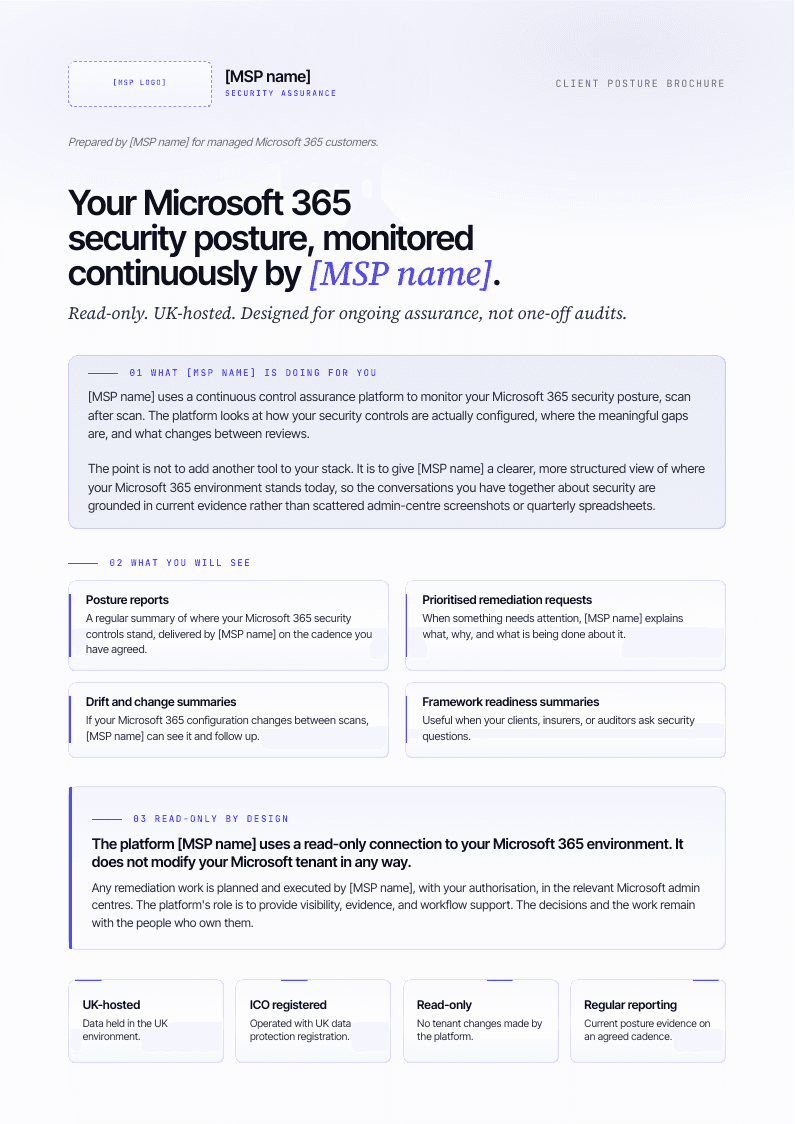 [MSP LOGO]

[MSP name]
SECURITY ASSURANCE

CLIENT POSTURE BROCHURE

Prepared by [MSP name] for managed Microsoft 365 customers.

Your Microsoft 365 security posture, monitored continuously by [MSP name].

Read-only. UK-hosted. Designed for ongoing assurance, not one-off audits.

01 WHAT [MSP NAME] IS DOING FOR YOU

[MSP name] uses a continuous control assurance platform to monitor your Microsoft 365 security posture, scan after scan. The platform looks at how your security controls are actually configured, where the meaningful gaps are, and what changes between reviews.

The point is not to add another tool to your stack. It is to give [MSP name] a clearer, more structured view of where your Microsoft 365 environment stands today, so the conversations you have together about security are grounded in current evidence rather than scattered admin-centre screenshots or quarterly spreadsheets.

02 WHAT YOU WILL SEE

Posture reports
A regular summary of where your Microsoft 365 security controls stand, delivered by [MSP name] on the cadence you have agreed.

Prioritised remediation requests
When something needs attention, [MSP name] explains what, why, and what is being done about it.

Drift and change summaries
If your Microsoft 365 configuration changes between scans, [MSP name] can see it and follow up.

Framework readiness summaries
Useful when your clients, insurers, or auditors ask security questions.

03 READ-ONLY BY DESIGN

The platform [MSP name] uses a read-only connection to your Microsoft 365 environment. It does not modify your Microsoft tenant in any way.

Any remediation work is planned and executed by [MSP name], with your authorisation, in the relevant Microsoft admin centres. The platform's role is to provide visibility, evidence, and workflow support. The decisions and the work remain with the people who own them.

UK-hosted
Data held in the UK environment.

ICO registered
Operated with UK data protection registration.

Read-only
No tenant changes made by the platform.

Regular reporting
Current posture evidence on an agreed cadence.